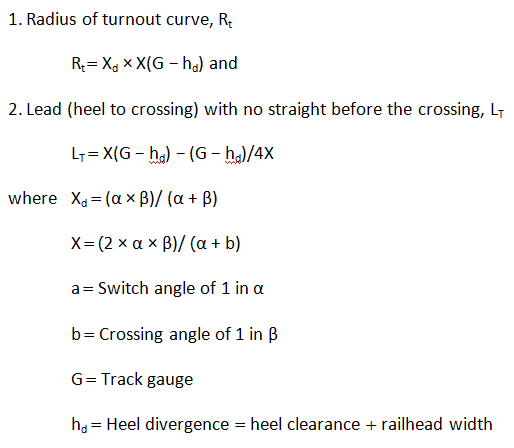 1. Radius of turnout curve, $R_t$

$R_t = X_d \times X(G - h_d)$ and

2. Lead (heel to crossing) with no straight before the crossing, $L_T$

$L_T = X(G - h_d) - (G - h_d)/4X$

where $X_d = (\alpha \times \beta)/ (\alpha + \beta)$

$X = (2 \times \alpha \times \beta)/ (\alpha + b)$

a = Switch angle of 1 in $\alpha$

b = Crossing angle of 1 in $\beta$

G = Track gauge

$h_d$ = Heel divergence = heel clearance + railhead width